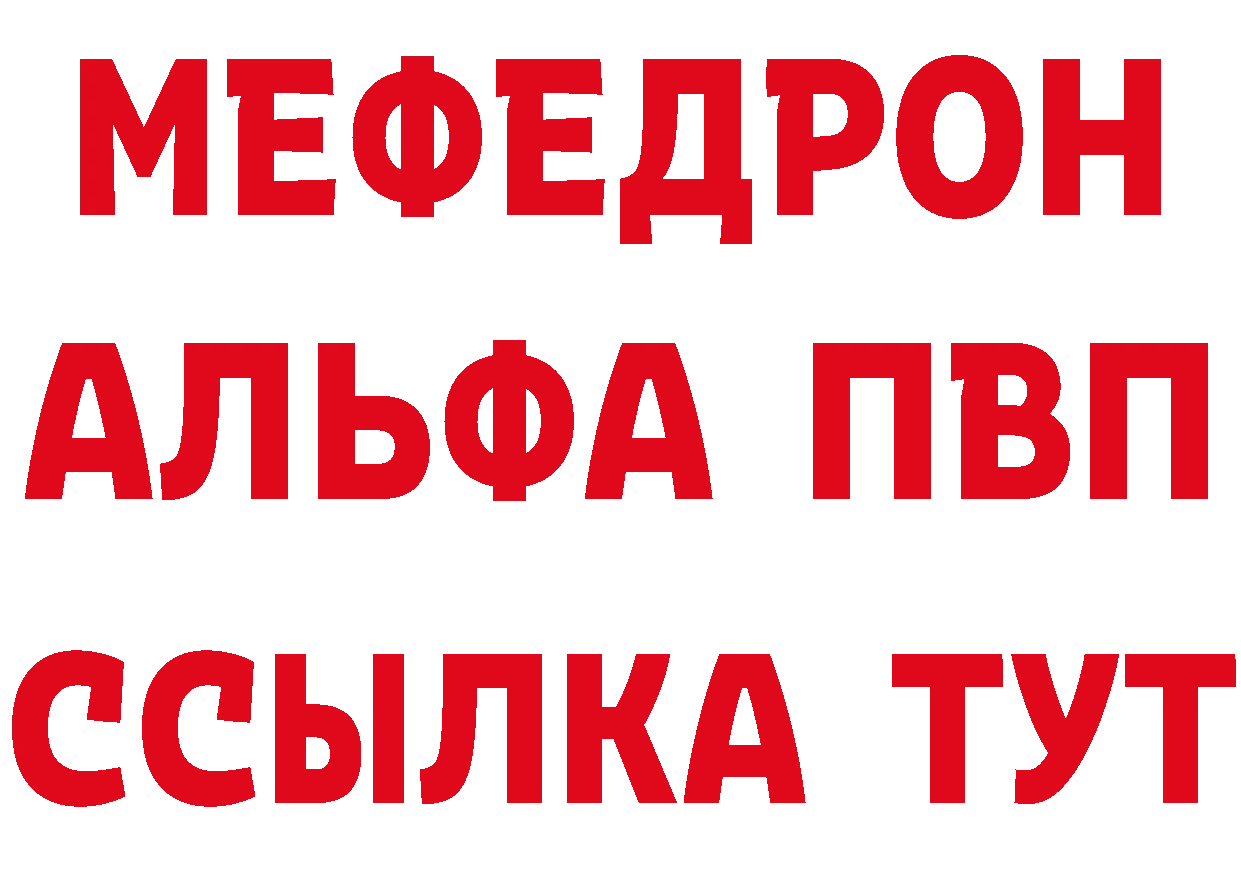 МЕФЕДРОН
АЛЬФА ПВП
ССЫЛКА ТУТ